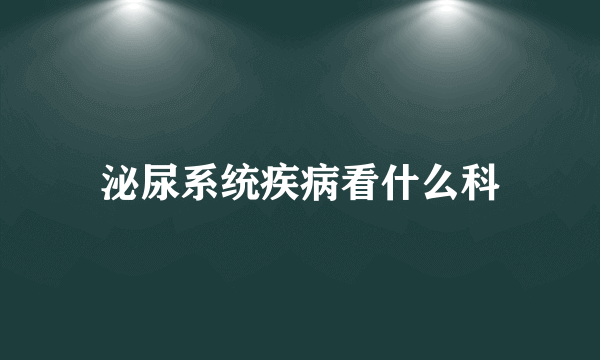 泌尿系统疾病看什么科